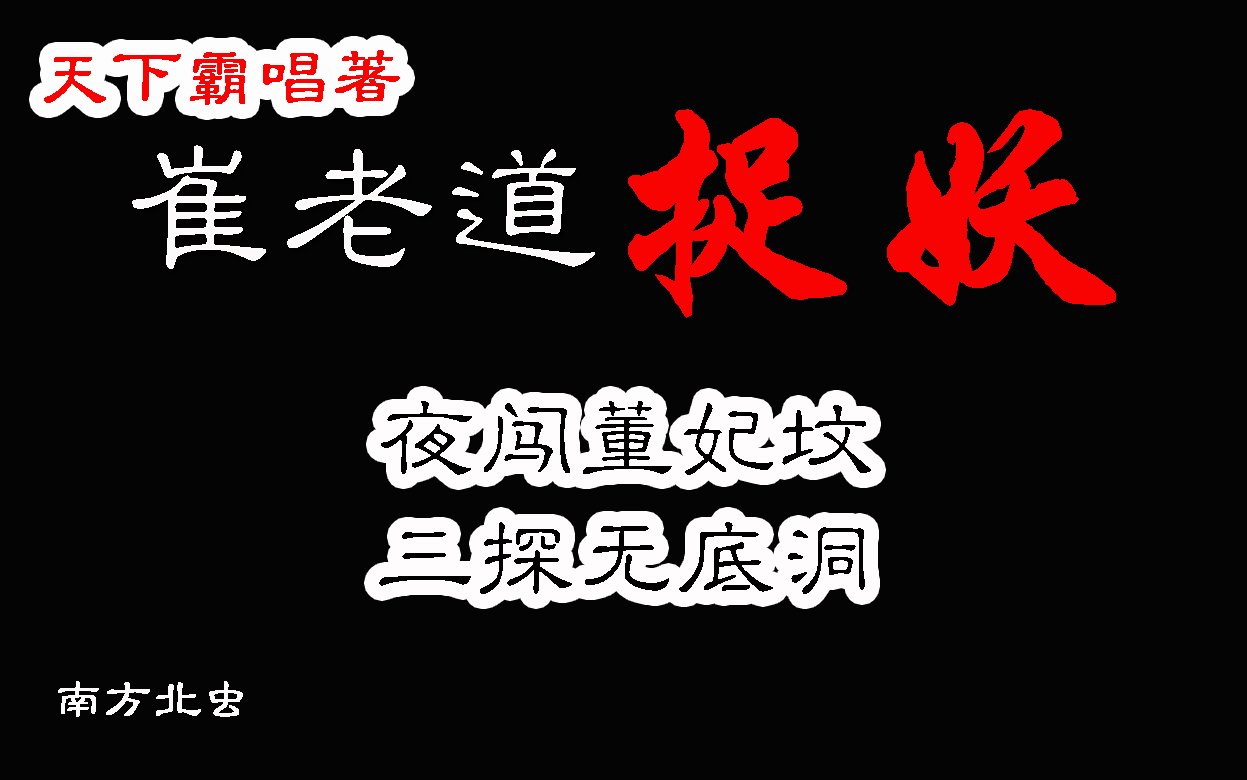 天下霸唱著

崔老道捉妖

夜闯董妃坟
三探无底洞

南方北虫